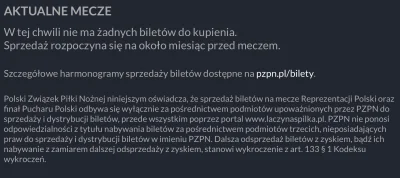 AKTUALNE MECZE

W tej chwili nie ma żadnych biletów do kupienia.
Sprzedaż rozpoczyna się na około miesiąc przed meczem.

Szczegółowe harmonogramy sprzedaży biletów dostępne na pzpn.pl/bilety.

Polski Związek Piłki Nożnej niniejszym oświadcza, że sprzedaż biletów na mecze Reprezentacji Polski oraz finał Pucharu Polski odbywa się wyłącznie za pośrednictwem podmiotów upoważnionych przez PZPN do sprzedaży i dystrybucji biletów, przede wszystkim poprzez portal www.laczynaspilka.pl. PZPN nie ponosi odpowiedzialności z tytułu nabywania biletów za pośrednictwem podmiotów trzecich, nieposiadających praw do sprzedaży i dystrybucji biletów w imieniu PZPN. Dalsza odsprzedaż biletów z zyskiem, bądź ich nabywanie z zamiarem dalszej odsprzedaży z zyskiem, stanowi wykroczenie z art. 133 § 1 Kodeksu wykroczeń.